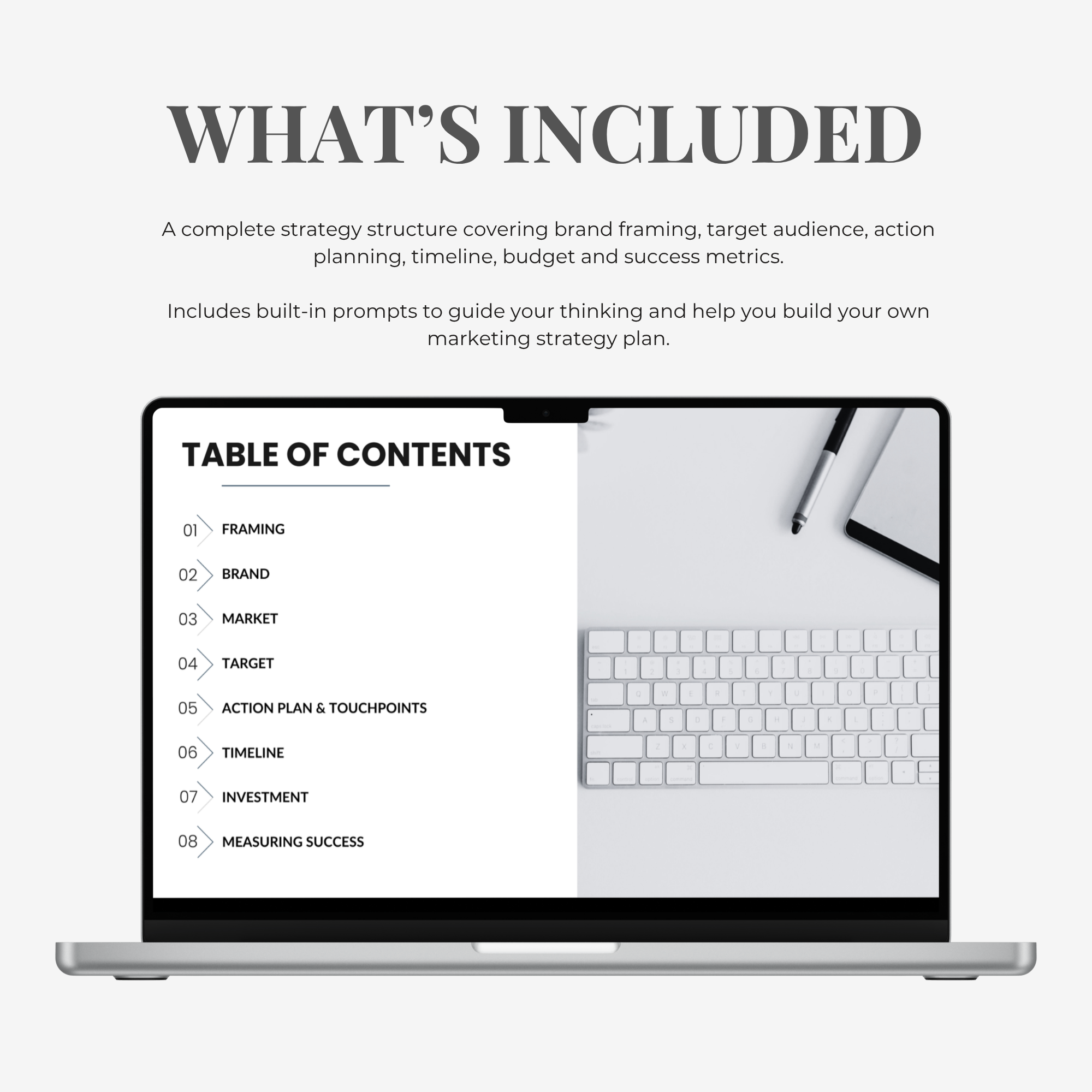 WHAT'S INCLUDED

A complete strategy structure covering brand framing, target audience, action planning, timeline, budget and success metrics.

Includes built-in prompts to guide your thinking and help you build your own marketing strategy plan.

TABLE OF CONTENTS

01 FRAMING
02 BRAND
03 MARKET
04 TARGET
05 ACTION PLAN & TOUCHPOINTS
06 TIMELINE
07 INVESTMENT
08 MEASURING SUCCESS